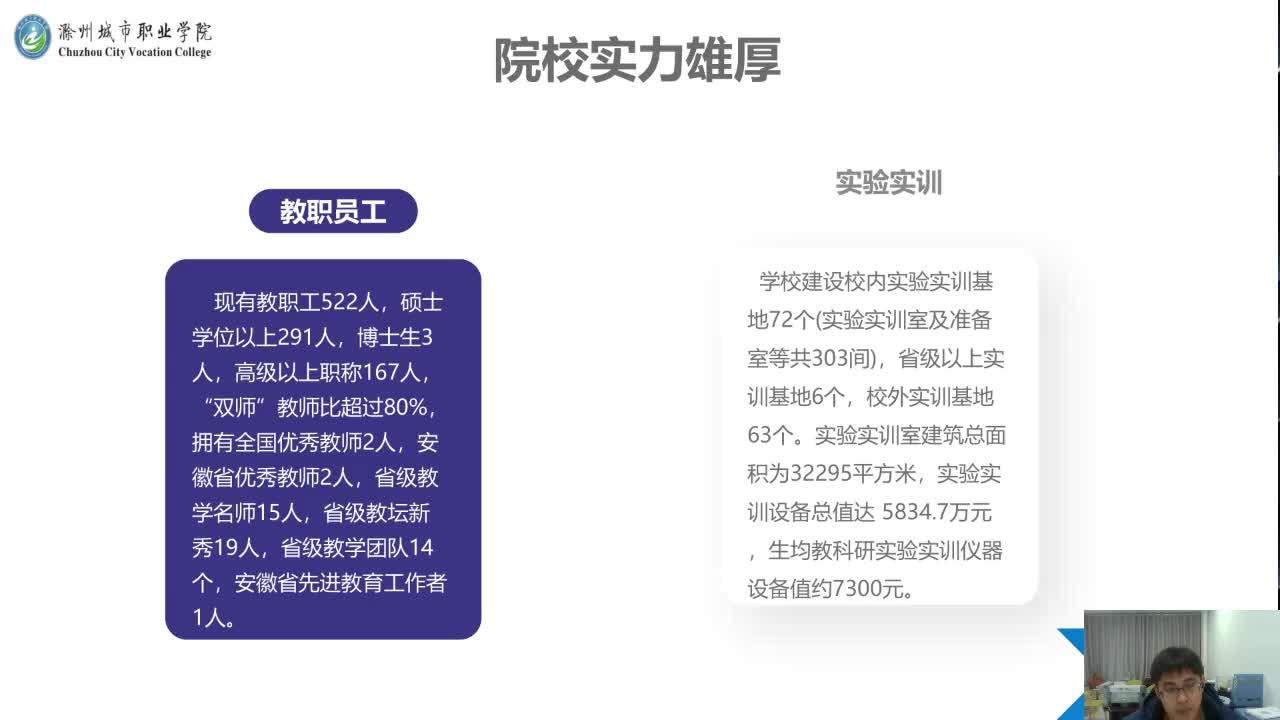 滁州城市职业学院
Chuzhou City Vocation College

院校实力雄厚

教职员工

现有教职工522人，硕士学位以上291人，博士生3人，高级以上职称167人，“双师”教师比超过80%，拥有全国优秀教师2人，安徽省优秀教师2人，省级教学名师15人，省级教坛新秀19人，省级教学团队14个，安徽省先进教育工作者1人。

实验实训

学校建设校内实验实训基地72个(实验实训室及准备室等共303间)，省级以上实训基地6个，校外实训基地63个。实验实训室建筑总面积为32295平方米，实验实训设备总值达 5834.7万元，生均教科研实验实训仪器设备值约7300元。